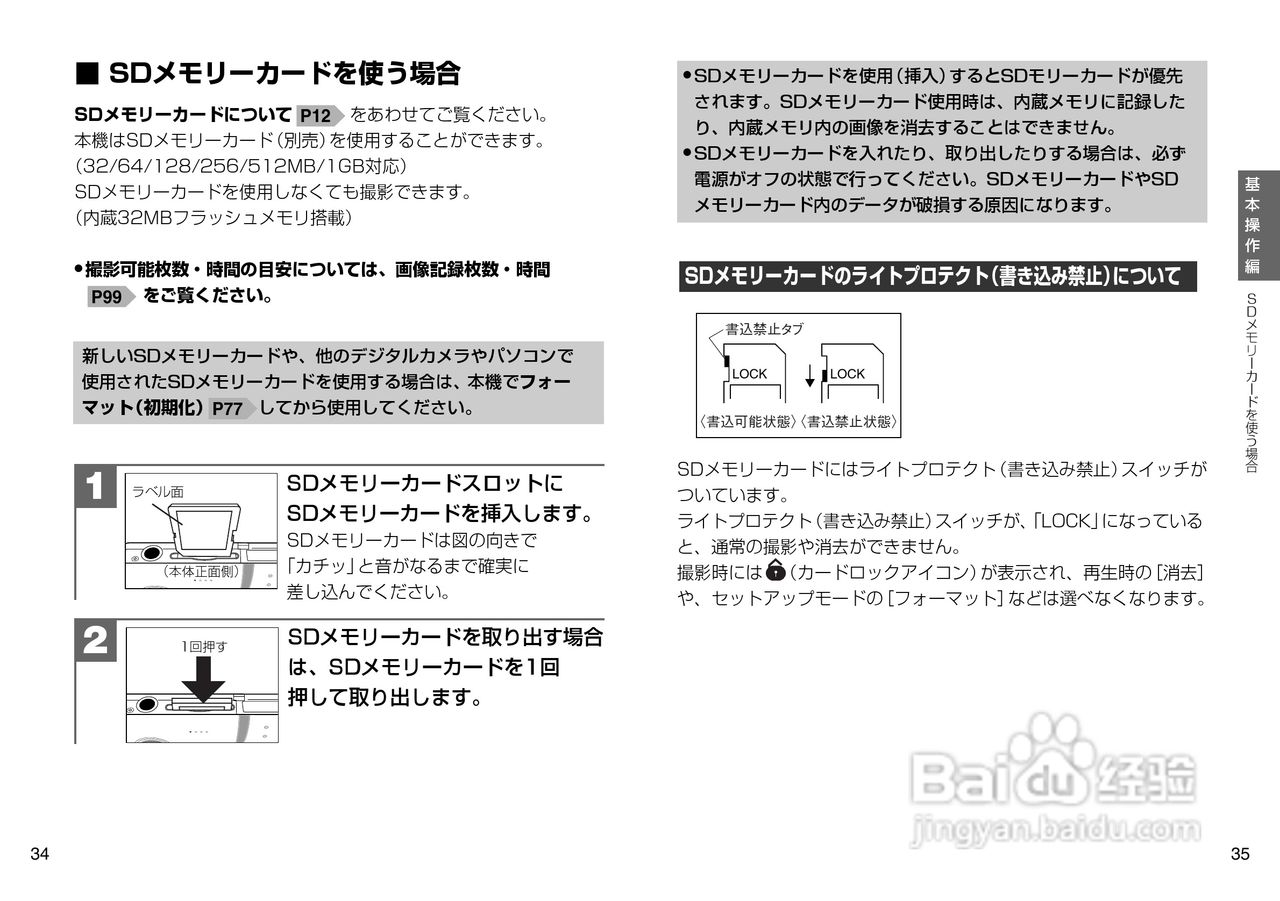 ■ SDメモリーカードを使う場合

SDメモリーカードについて P12 をあわせてご覧ください。
本機はSDメモリーカード（別売）を使用することができます。
（32/64/128/256/512MB/1GB対応）
SDメモリーカードを使用しなくても撮影できます。
（内蔵32MBフラッシュメモリ搭載）

●撮影可能枚数・時間の目安については、画像記録枚数・時間 P99 をご覧ください。

新しいSDメモリーカードや、他のデジタルカメラやパソコンで使用されたSDメモリーカードを使用する場合は、本機でフォーマット（初期化） P77 してから使用してください。

1
ラベル面
（本体正面側）
SDメモリーカードスロットにSDメモリーカードを挿入します。
SDメモリーカードは図の向きで「カチッ」と音がなるまで確実に差し込んでください。

2
1回押す
SDメモリーカードを取り出す場合は、SDメモリーカードを1回押して取り出します。

34

●SDメモリーカードを使用（挿入）するとSDモリーカードが優先されます。SDメモリーカード使用時は、内蔵メモリに記録したり、内蔵メモリ内の画像を消去することはできません。
●SDメモリーカードを入れたり、取り出したりする場合は、必ず電源がオフの状態で行ってください。SDメモリーカードやSDメモリーカード内のデータが破損する原因になります。

SDメモリーカードのライトプロテクト（書き込み禁止）について

書込禁止タブ
LOCK
LOCK
〈書込可能状態〉〈書込禁止状態〉

SDメモリーカードにはライトプロテクト（書き込み禁止）スイッチがついています。
ライトプロテクト（書き込み禁止）スイッチが、「LOCK」になっていると、通常の撮影や消去ができません。
撮影時には（カードロックアイコン）が表示され、再生時の［消去］や、セットアップモードの［フォーマット］などは選べなくなります。

基本操作編
SDメモリーカードを使う場合

Baidu 经验
jingyan.baidu.com

35